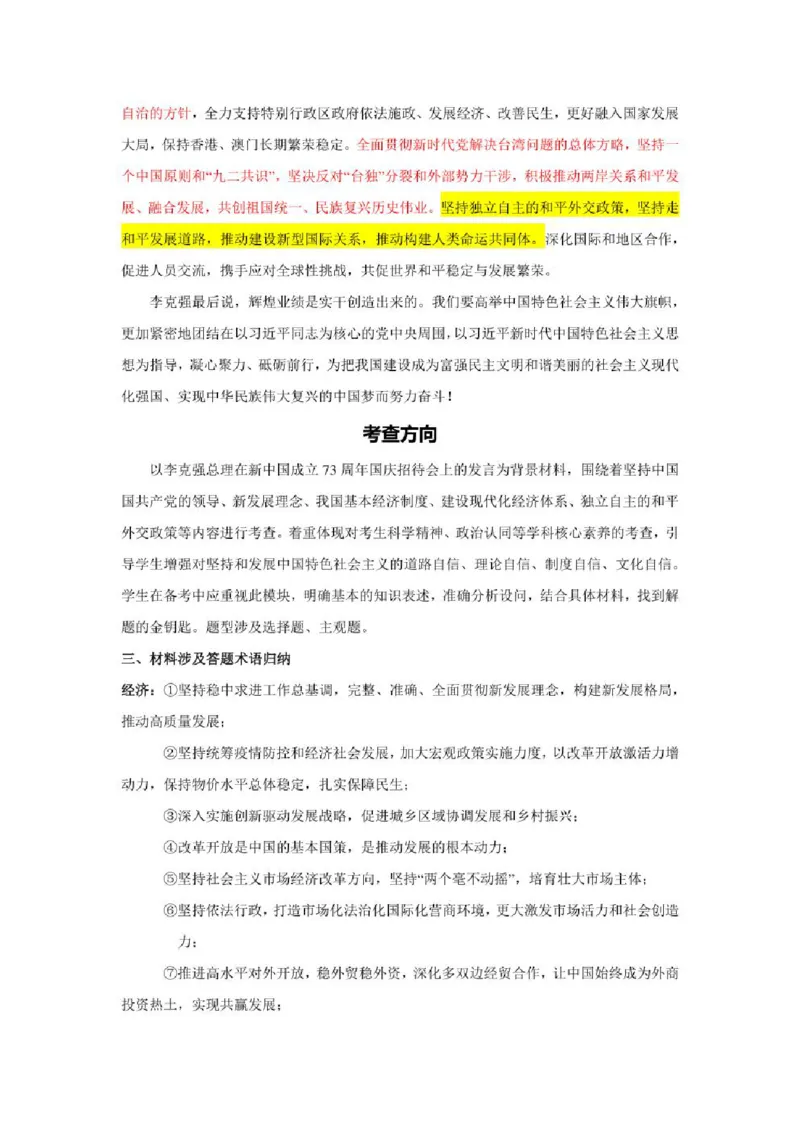 自治的方针，全力支持特别行政区政府依法施政、发展经济、改善民生，更好融入国家发展大局，保持香港、澳门长期繁荣稳定。全面贯彻新时代党解决台湾问题的总体方略，坚持一个中国原则和“九二共识”，坚决反对“台独”分裂和外部势力干涉，积极推动两岸关系和平发展、融合发展，共创祖国统一、民族复兴历史伟业。坚持独立自主的和平外交政策，坚持走和平发展道路，推动建设新型国际关系，推动构建人类命运共同体。深化国际和地区合作，促进人员交流，携手应对全球性挑战，共促世界和平稳定与发展繁荣。

李克强最后说，辉煌业绩是实干创造出来的。我们要高举中国特色社会主义伟大旗帜，更加紧密地团结在以习近平同志为核心的党中央周围，以习近平新时代中国特色社会主义思想为指导，凝心聚力、砥砺前行，为把我国建设成为富强民主文明和谐美丽的社会主义现代化强国、实现中华民族伟大复兴的中国梦而努力奋斗！

考查方向

以李克强总理在新中国成立73周年国庆招待会上的发言为背景材料，围绕着坚持中国国共产党的领导、新发展理念、我国基本经济制度、建设现代化经济体系、独立自主的和平外交政策等内容进行考查。着重体现对考生科学精神、政治认同等学科核心素养的考查，引导学生增强对坚持和发展中国特色社会主义的道路自信、理论自信、制度自信、文化自信。学生在备考中应重视此模块，明确基本的知识表述，准确分析设问，结合具体材料，找到解题的金钥匙。题型涉及选择题、主观题。

三、材料涉及答题术语归纳

经济：①坚持稳中求进工作总基调，完整、准确、全面贯彻新发展理念，构建新发展格局，推动高质量发展；

②坚持统筹疫情防控和经济社会发展，加大宏观政策实施力度，以改革开放激活力增动力，保持物价水平总体稳定，扎实保障民生；

③深入实施创新驱动发展战略，促进城乡区域协调发展和乡村振兴；

④改革开放是中国的基本国策，是推动发展的根本动力；

⑤坚持社会主义市场经济改革方向，坚持“两个毫不动摇”，培育壮大市场主体；

⑥坚持依法行政，打造市场化法治化国际化营商环境，更大激发市场活力和社会创造力；

⑦推进高水平对外开放，稳外贸稳外资，深化多双边经贸合作，让中国始终成为外商投资热土，实现共赢发展；